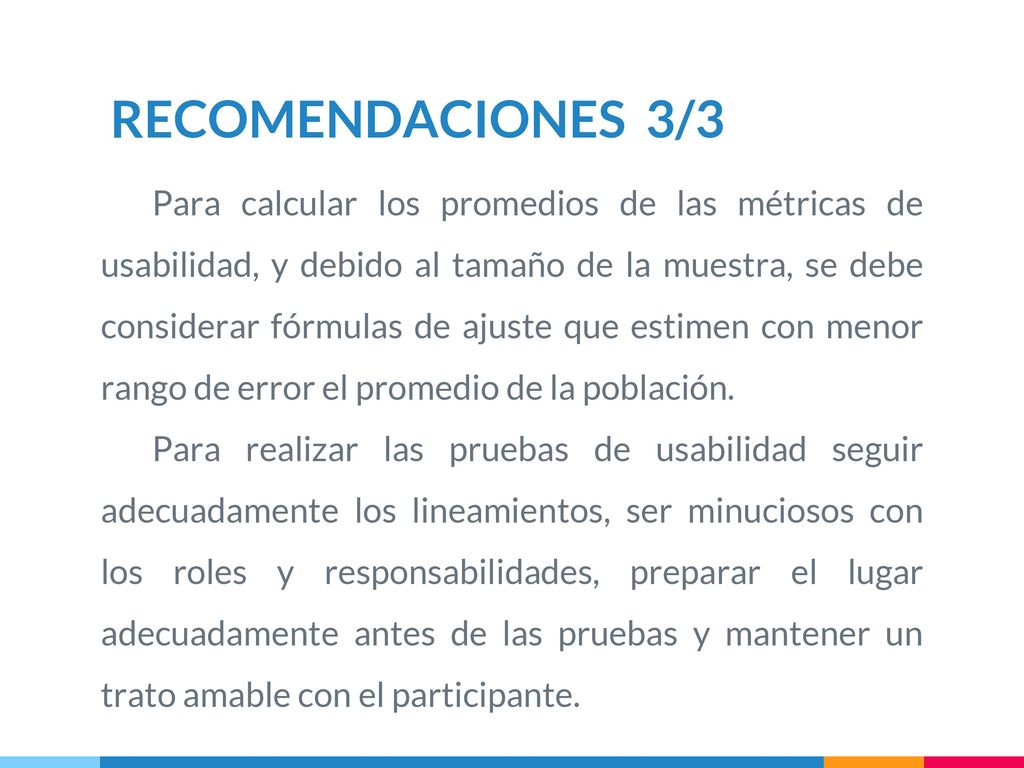 RECOMENDACIONES 3/3

Para calcular los promedios de las métricas de usabilidad, y debido al tamaño de la muestra, se debe considerar fórmulas de ajuste que estimen con menor rango de error el promedio de la población.

Para realizar las pruebas de usabilidad seguir adecuadamente los lineamientos, ser minuciosos con los roles y responsabilidades, preparar el lugar adecuadamente antes de las pruebas y mantener un trato amable con el participante.